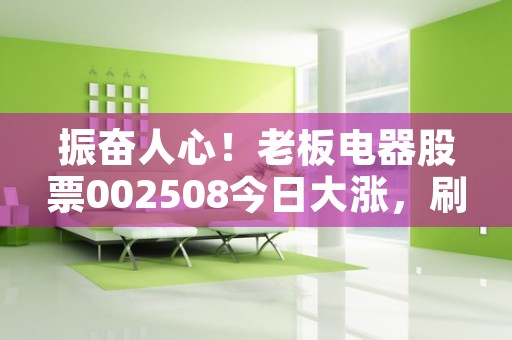 振奋人心！老板电器股票002508今日大涨，刷